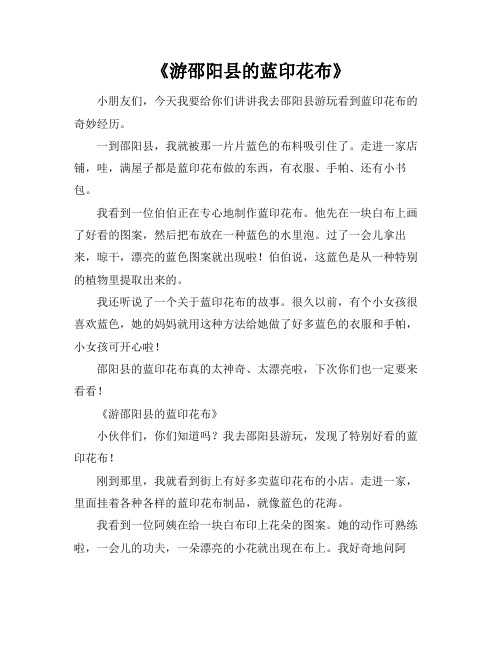 《游邵阳县的蓝印花布》

小朋友们，今天我要给你们讲讲我去邵阳县游玩看到蓝印花布的奇妙经历。

一到邵阳县，我就被那一片片蓝色的布料吸引住了。走进一家店铺，哇，满屋子都是蓝印花布做的东西，有衣服、手帕、还有小书包。

我看到一位伯伯正在专心地制作蓝印花布。他先在一块白布上画了好看的图案，然后把布放在一种蓝色的水里泡。过了一会儿拿出来，晾干，漂亮的蓝色图案就出现啦！伯伯说，这蓝色是从一种特别的植物里提取出来的。

我还听说了一个关于蓝印花布的故事。很久以前，有个小女孩很喜欢蓝色，她的妈妈就用这种方法给她做了好多蓝色的衣服和手帕，小女孩可开心啦！

邵阳县的蓝印花布真的太神奇、太漂亮啦，下次你们也一定要来看看！

《游邵阳县的蓝印花布》

小伙伴们，你们知道吗？我去邵阳县游玩，发现了特别好看的蓝印花布！

刚到那里，我就看到街上有好多卖蓝印花布的小店。走进一家，里面挂着各种各样的蓝印花布制品，就像蓝色的花海。

我看到一位阿姨在给一块白布印上花朵的图案。她的动作可熟练啦，一会儿的功夫，一朵漂亮的小花就出现在布上。我好奇地问阿